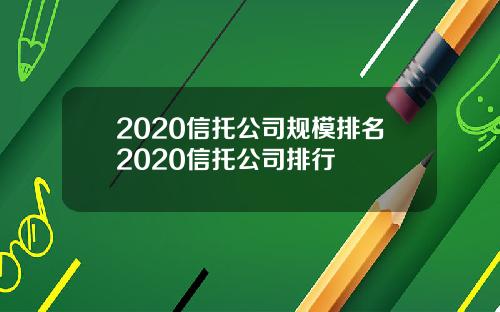 2020信托公司规模排名
2020信托公司排行